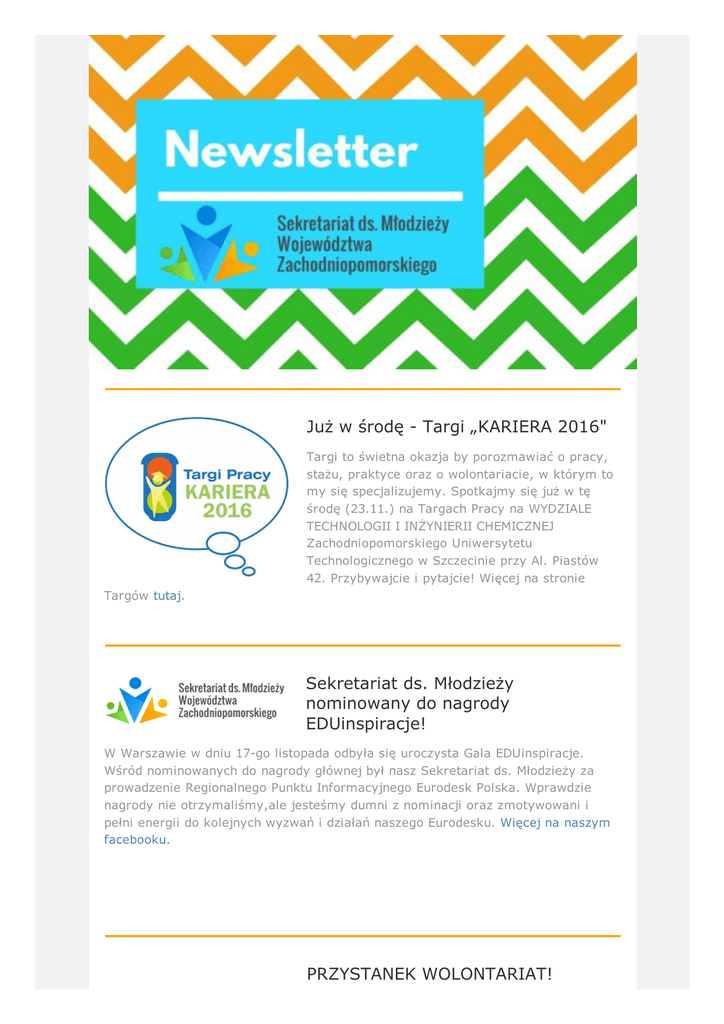 Newsletter

Sekretariat ds. Młodzieży Województwa Zachodniopomorskiego

Targi Pracy KARIERA 2016

Już w środę - Targi „KARIERA 2016"

Targi to świetna okazja by porozmawiać o pracy, stażu, praktyce oraz o wolontariacie, w którym to my się specjalizujemy. Spotkajmy się już w tę środę (23.11.) na Targach Pracy na WYDZIALE TECHNOLOGII I INŻYNIERII CHEMICZNEJ Zachodniopomorskiego Uniwersytetu Technologicznego w Szczecinie przy Al. Piastów 42. Przybywajcie i pytajcie! Więcej na stronie Targów tutaj.

Sekretariat ds. Młodzieży Województwa Zachodniopomorskiego

Sekretariat ds. Młodzieży nominowany do nagrody EDUinspiracje!

W Warszawie w dniu 17-go listopada odbyła się uroczysta Gala EDUinspiracje. Wśród nominowanych do nagrody głównej był nasz Sekretariat ds. Młodzieży za prowadzenie Regionalnego Punktu Informacyjnego Eurodesk Polska. Wprawdzie nagrody nie otrzymaliśmy,ale jesteśmy dumni z nominacji oraz zmotywowani i pełni energii do kolejnych wyzwań i działań naszego Eurodesku. Więcej na naszym facebooku.

PRZYSTANEK WOLONTARIAT!